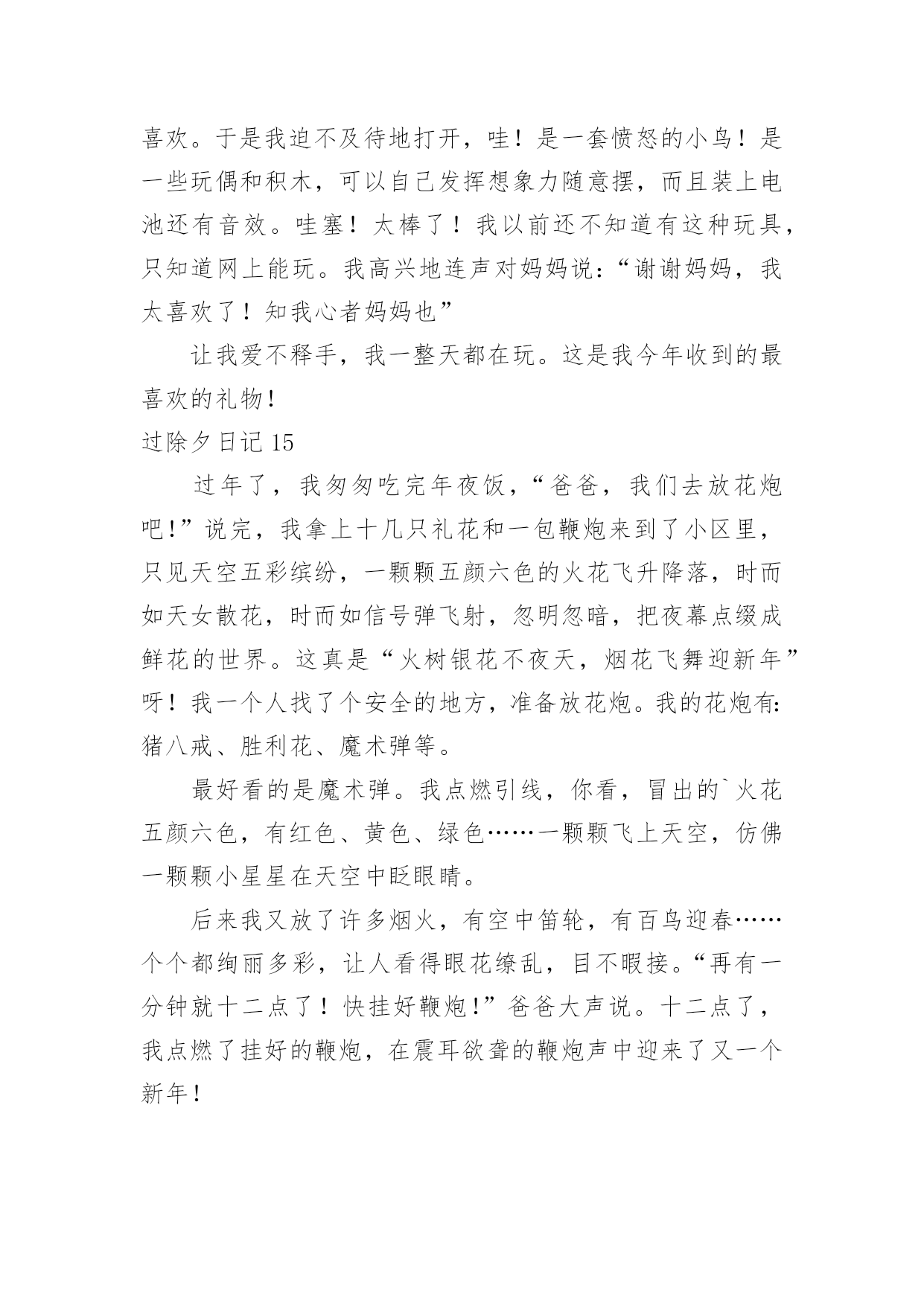 喜欢。于是我迫不及待地打开，哇！是一套愤怒的小鸟！是一些玩偶和积木，可以自己发挥想象力随意摆，而且装上电池还有音效。哇塞！太棒了！我以前还不知道有这种玩具，只知道网上能玩。我高兴地连声对妈妈说：“谢谢妈妈，我太喜欢了！知我心者妈妈也”

让我爱不释手，我一整天都在玩。这是我今年收到的最喜欢的礼物！

过除夕日记 15

过年了，我匆匆吃完年夜饭，“爸爸，我们去放花炮吧!”说完，我拿上十几只礼花和一包鞭炮来到了小区里，只见天空五彩缤纷，一颗颗五颜六色的火花飞升降落，时而如天女散花，时而如信号弹飞射，忽明忽暗，把夜幕点缀成鲜花的世界。这真是“火树银花不夜天，烟花飞舞迎新年”呀！我一个人找了个安全的地方，准备放花炮。我的花炮有:猪八戒、胜利花、魔术弹等。

最好看的是魔术弹。我点燃引线，你看，冒出的`火花五颜六色，有红色、黄色、绿色……一颗颗飞上天空，仿佛一颗颗小星星在天空中眨眼睛。

后来我又放了许多烟火，有空中笛轮，有百鸟迎春……个个都绚丽多彩，让人看得眼花缭乱，目不暇接。“再有一分钟就十二点了！快挂好鞭炮!”爸爸大声说。十二点了，我点燃了挂好的鞭炮，在震耳欲聋的鞭炮声中迎来了又一个新年！